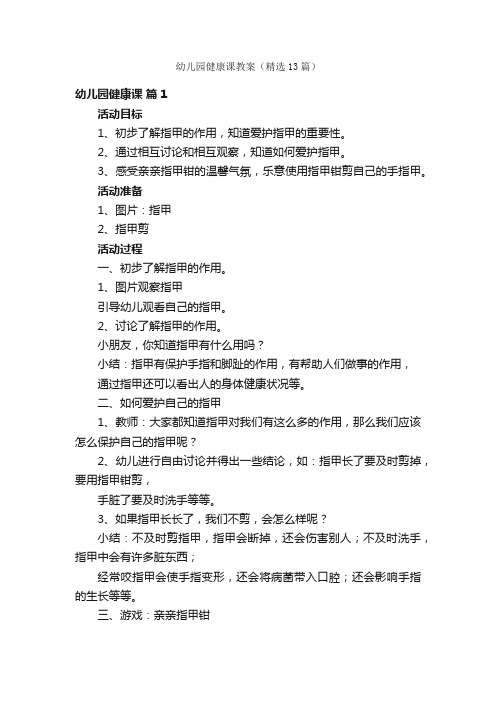 幼儿园健康课教案（精选13篇）

幼儿园健康课 篇1

活动目标

1、初步了解指甲的作用，知道爱护指甲的重要性。

2、通过相互讨论和相互观察，知道如何爱护指甲。

3、感受亲亲指甲钳的温馨气氛，乐意使用指甲钳剪自己的手指甲。

活动准备

1、图片：指甲

2、指甲剪

活动过程

一、初步了解指甲的作用。

1、图片观察指甲

引导幼儿观看自己的指甲。

2、讨论了解指甲的作用。

小朋友，你知道指甲有什么用吗？

小结：指甲有保护手指和脚趾的作用，有帮助人们做事的作用，

通过指甲还可以看出人的身体健康状况等。

二、如何爱护自己的指甲

1、教师：大家都知道指甲对我们有这么多的作用，那么我们应该怎么保护自己的指甲呢？

2、幼儿进行自由讨论并得出一些结论，如：指甲长了要及时剪掉，要用指甲钳剪，

手脏了要及时洗手等等。

3、如果指甲长长了，我们不剪，会怎么样呢？

小结：不及时剪指甲，指甲会断掉，还会伤害别人；不及时洗手，指甲中会有许多脏东西；

经常咬指甲会使手指变形，还会将病菌带入口腔；还会影响手指的生长等等。

三、游戏：亲亲指甲钳